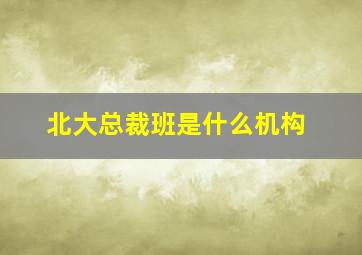 北大总裁班是什么机构